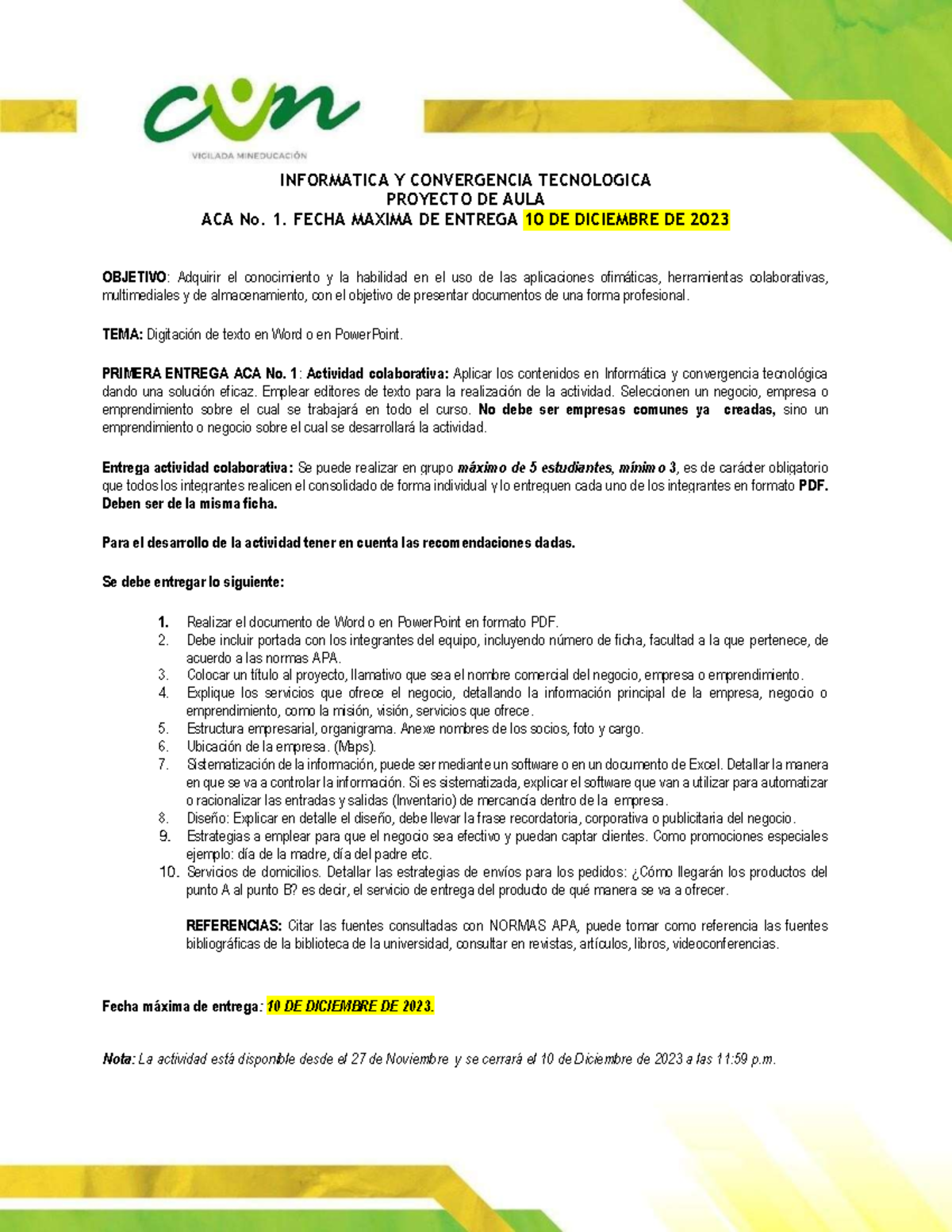 cun
VIGILADA MINEDUCACIÓN

INFORMATICA Y CONVERGENCIA TECNOLOGICA
PROYECTO DE AULA
ACA No. 1. FECHA MAXIMA DE ENTREGA 10 DE DICIEMBRE DE 2023

OBJETIVO: Adquirir el conocimiento y la habilidad en el uso de las aplicaciones ofimáticas, herramientas colaborativas, multimediales y de almacenamiento, con el objetivo de presentar documentos de una forma profesional.

TEMA: Digitación de texto en Word o en PowerPoint.

PRIMERA ENTREGA ACA No. 1: Actividad colaborativa: Aplicar los contenidos en Informática y convergencia tecnológica dando una solución eficaz. Emplear editores de texto para la realización de la actividad. Seleccionen un negocio, empresa o emprendimiento sobre el cual se trabajará en todo el curso. No debe ser empresas comunes ya creadas, sino un emprendimiento o negocio sobre el cual se desarrollará la actividad.

Entrega actividad colaborativa: Se puede realizar en grupo máximo de 5 estudiantes, mínimo 3, es de carácter obligatorio que todos los integrantes realicen el consolidado de forma individual y lo entreguen cada uno de los integrantes en formato PDF. Deben ser de la misma ficha.

Para el desarrollo de la actividad tener en cuenta las recomendaciones dadas.

Se debe entregar lo siguiente:

1. Realizar el documento de Word o en PowerPoint en formato PDF.
2. Debe incluir portada con los integrantes del equipo, incluyendo número de ficha, facultad a la que pertenece, de acuerdo a las normas APA.
3. Colocar un título al proyecto, llamativo que sea el nombre comercial del negocio, empresa o emprendimiento.
4. Explique los servicios que ofrece el negocio, detallando la información principal de la empresa, negocio o emprendimiento, como la misión, visión, servicios que ofrece.
5. Estructura empresarial, organigrama. Anexe nombres de los socios, foto y cargo.
6. Ubicación de la empresa. (Maps).
7. Sistematización de la información, puede ser mediante un software o en un documento de Excel. Detallar la manera en que se va a controlar la información. Si es sistematizada, explicar el software que van a utilizar para automatizar o racionalizar las entradas y salidas (Inventario) de mercancía dentro de la empresa.
8. Diseño: Explicar en detalle el diseño, debe llevar la frase recordatoria, corporativa o publicitaria del negocio.
9. Estrategias a emplear para que el negocio sea efectivo y puedan captar clientes. Como promociones especiales ejemplo: día de la madre, día del padre etc.
10. Servicios de domicilios. Detallar las estrategias de envíos para los pedidos: ¿Cómo llegarán los productos del punto A al punto B? es decir, el servicio de entrega del producto de qué manera se va a ofrecer.

REFERENCIAS: Citar las fuentes consultadas con NORMAS APA, puede tomar como referencia las fuentes bibliográficas de la biblioteca de la universidad, consultar en revistas, artículos, libros, videoconferencias.

Fecha máxima de entrega: 10 DE DICIEMBRE DE 2023.

Nota: La actividad está disponible desde el 27 de Noviembre y se cerrará el 10 de Diciembre de 2023 a las 11:59 p.m.